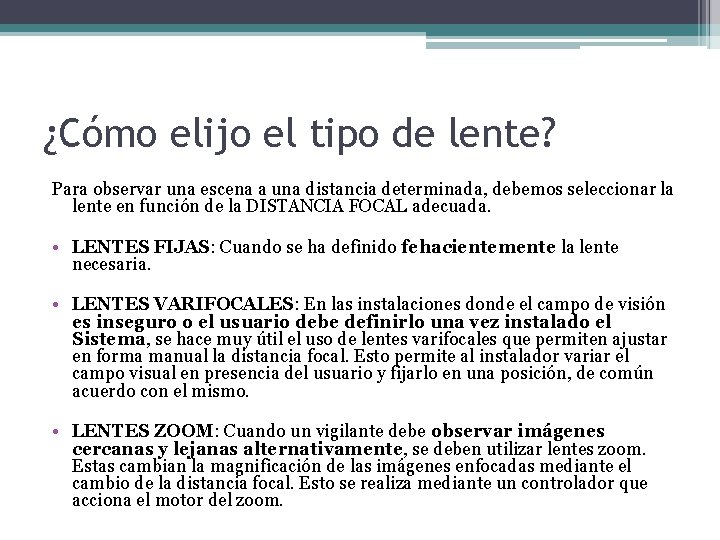 ¿Cómo elijo el tipo de lente?

Para observar una escena a una distancia determinada, debemos seleccionar la lente en función de la DISTANCIA FOCAL adecuada.

• LENTES FIJAS: Cuando se ha definido fehacientemente la lente necesaria.

• LENTES VARIFOCALES: En las instalaciones donde el campo de visión es inseguro o el usuario debe definirlo una vez instalado el Sistema, se hace muy útil el uso de lentes varifocales que permiten ajustar en forma manual la distancia focal. Esto permite al instalador variar el campo visual en presencia del usuario y fijarlo en una posición, de común acuerdo con el mismo.

• LENTES ZOOM: Cuando un vigilante debe observar imágenes cercanas y lejanas alternativamente, se deben utilizar lentes zoom. Estas cambian la magnificación de las imágenes enfocadas mediante el cambio de la distancia focal. Esto se realiza mediante un controlador que acciona el motor del zoom.